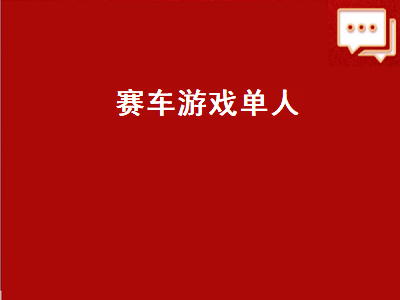 赛车游戏单人